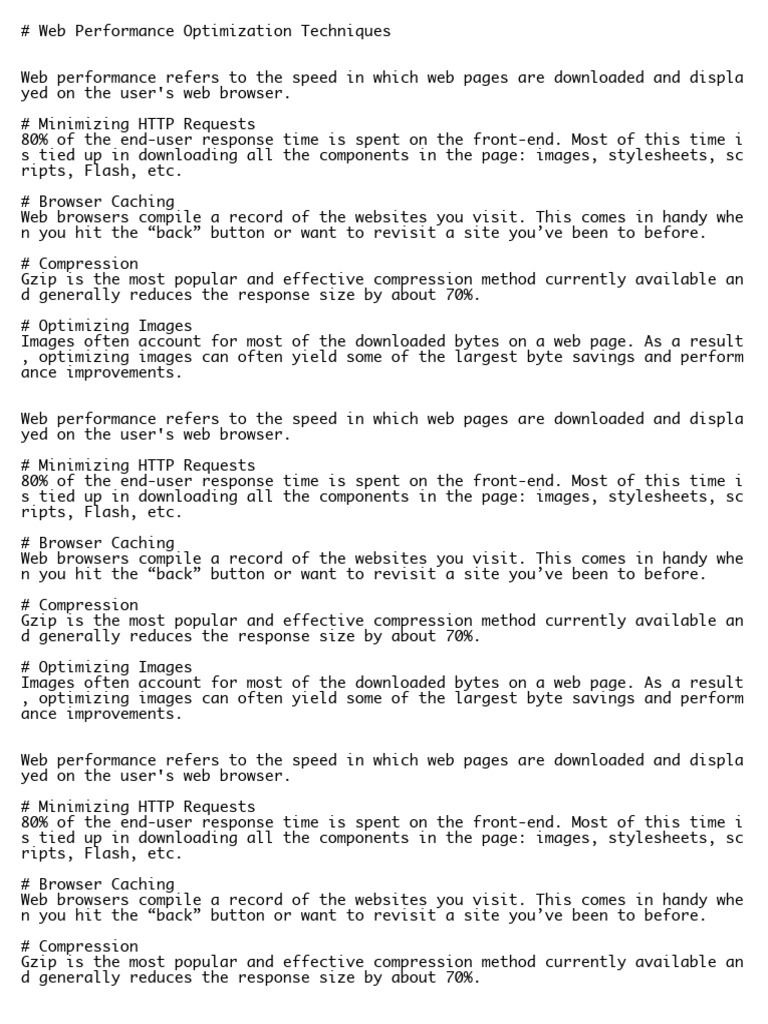 # Web Performance Optimization Techniques

Web performance refers to the speed in which web pages are downloaded and displayed on the user's web browser.

# Minimizing HTTP Requests
80% of the end-user response time is spent on the front-end. Most of this time is tied up in downloading all the components in the page: images, stylesheets, scripts, Flash, etc.

# Browser Caching
Web browsers compile a record of the websites you visit. This comes in handy when you hit the “back” button or want to revisit a site you’ve been to before.

# Compression
Gzip is the most popular and effective compression method currently available and generally reduces the response size by about 70%.

# Optimizing Images
Images often account for most of the downloaded bytes on a web page. As a result, optimizing images can often yield some of the largest byte savings and performance improvements.

Web performance refers to the speed in which web pages are downloaded and displayed on the user's web browser.

# Minimizing HTTP Requests
80% of the end-user response time is spent on the front-end. Most of this time is tied up in downloading all the components in the page: images, stylesheets, scripts, Flash, etc.

# Browser Caching
Web browsers compile a record of the websites you visit. This comes in handy when you hit the “back” button or want to revisit a site you’ve been to before.

# Compression
Gzip is the most popular and effective compression method currently available and generally reduces the response size by about 70%.

# Optimizing Images
Images often account for most of the downloaded bytes on a web page. As a result, optimizing images can often yield some of the largest byte savings and performance improvements.

Web performance refers to the speed in which web pages are downloaded and displayed on the user's web browser.

# Minimizing HTTP Requests
80% of the end-user response time is spent on the front-end. Most of this time is tied up in downloading all the components in the page: images, stylesheets, scripts, Flash, etc.

# Browser Caching
Web browsers compile a record of the websites you visit. This comes in handy when you hit the “back” button or want to revisit a site you’ve been to before.

# Compression
Gzip is the most popular and effective compression method currently available and generally reduces the response size by about 70%.